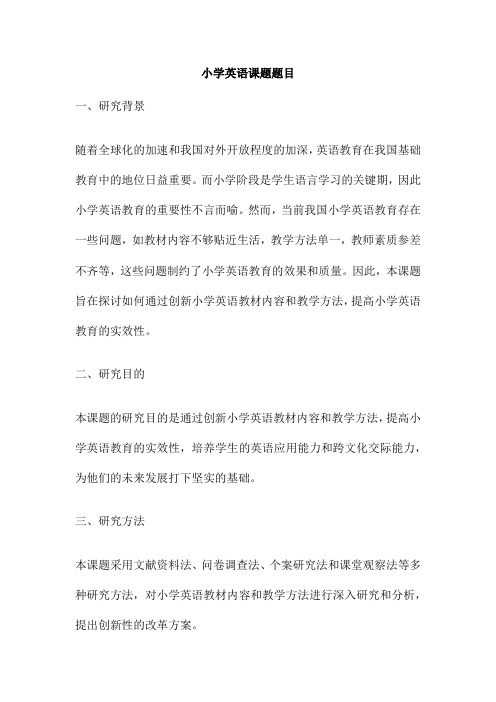 小学英语课题题目

一、研究背景

随着全球化的加速和我国对外开放程度的加深，英语教育在我国基础教育中的地位日益重要。而小学阶段是学生语言学习的关键期，因此小学英语教育的重要性不言而喻。然而，当前我国小学英语教育存在一些问题，如教材内容不够贴近生活，教学方法单一，教师素质参差不齐等，这些问题制约了小学英语教育的效果和质量。因此，本课题旨在探讨如何通过创新小学英语教材内容和教学方法，提高小学英语教育的实效性。

二、研究目的

本课题的研究目的是通过创新小学英语教材内容和教学方法，提高小学英语教育的实效性，培养学生的英语应用能力和跨文化交际能力，为他们的未来发展打下坚实的基础。

三、研究方法

本课题采用文献资料法、问卷调查法、个案研究法和课堂观察法等多种研究方法，对小学英语教材内容和教学方法进行深入研究和分析，提出创新性的改革方案。